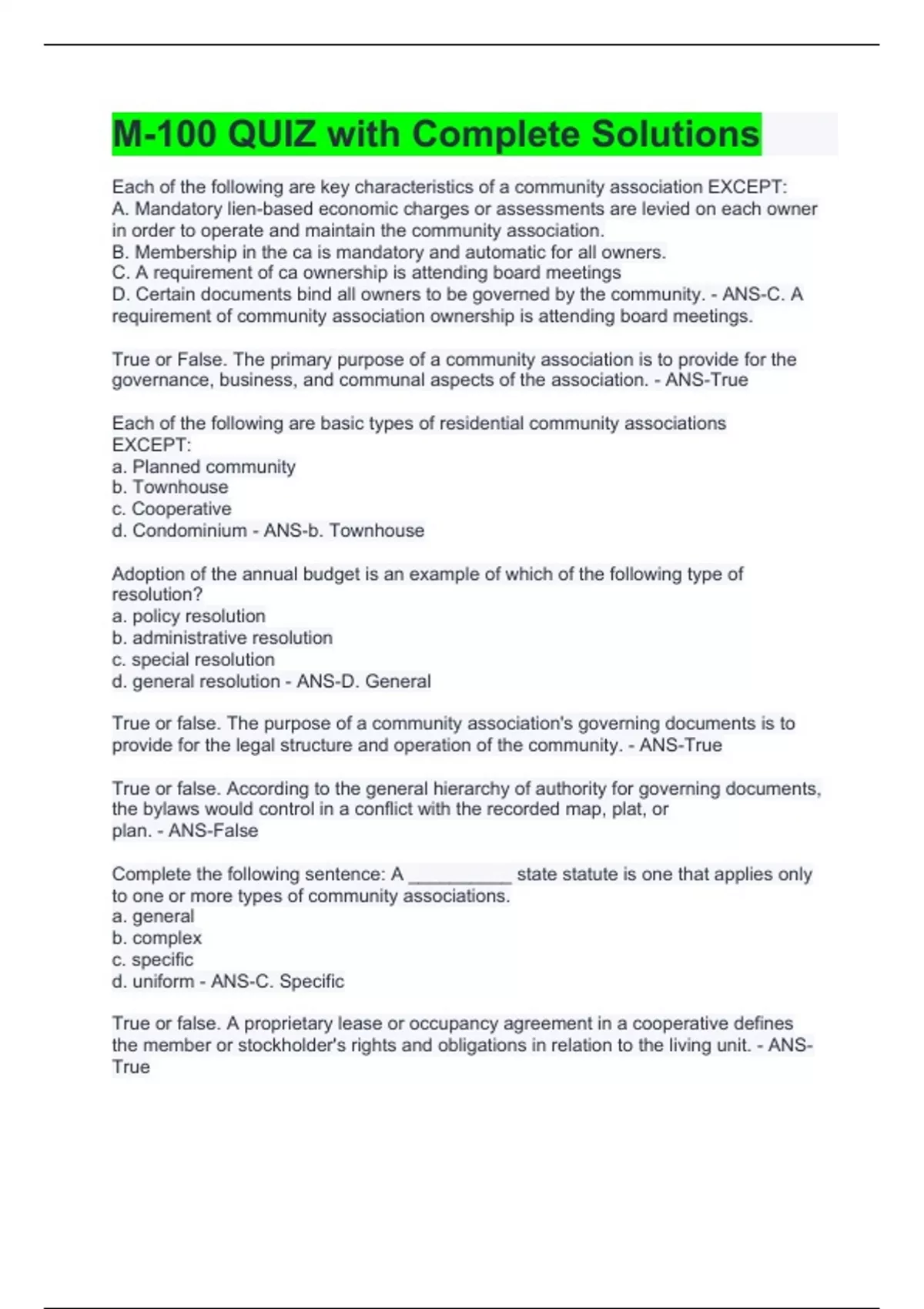 M-100 QUIZ with Complete Solutions

Each of the following are key characteristics of a community association EXCEPT:
A. Mandatory lien-based economic charges or assessments are levied on each owner in order to operate and maintain the community association.
B. Membership in the ca is mandatory and automatic for all owners.
C. A requirement of ca ownership is attending board meetings
D. Certain documents bind all owners to be governed by the community. - ANS-C. A requirement of community association ownership is attending board meetings.

True or False. The primary purpose of a community association is to provide for the governance, business, and communal aspects of the association. - ANS-True

Each of the following are basic types of residential community associations EXCEPT:
a. Planned community
b. Townhouse
c. Cooperative
d. Condominium - ANS-b. Townhouse

Adoption of the annual budget is an example of which of the following type of resolution?
a. policy resolution
b. administrative resolution
c. special resolution
d. general resolution - ANS-D. General

True or false. The purpose of a community association's governing documents is to provide for the legal structure and operation of the community. - ANS-True

True or false. According to the general hierarchy of authority for governing documents, the bylaws would control in a conflict with the recorded map, plat, or plan. - ANS-False

Complete the following sentence: A __________ state statute is one that applies only to one or more types of community associations.
a. general
b. complex
c. specific
d. uniform - ANS-C. Specific

True or false. A proprietary lease or occupancy agreement in a cooperative defines the member or stockholder's rights and obligations in relation to the living unit. - ANS-True